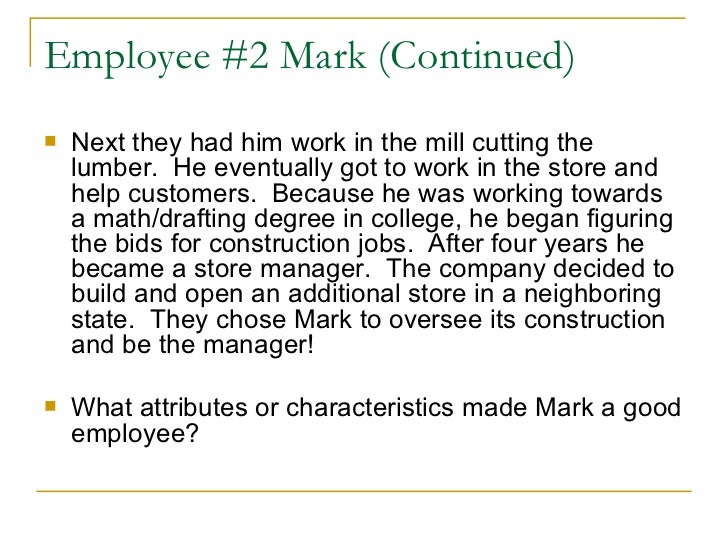 Employee #2 Mark (Continued)

Next they had him work in the mill cutting the lumber. He eventually got to work in the store and help customers. Because he was working towards a math/drafting degree in college, he began figuring the bids for construction jobs. After four years he became a store manager. The company decided to build and open an additional store in a neighboring state. They chose Mark to oversee its construction and be the manager!

What attributes or characteristics made Mark a good employee?